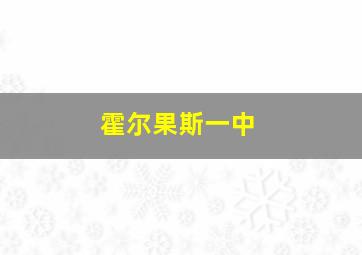 霍尔果斯一中